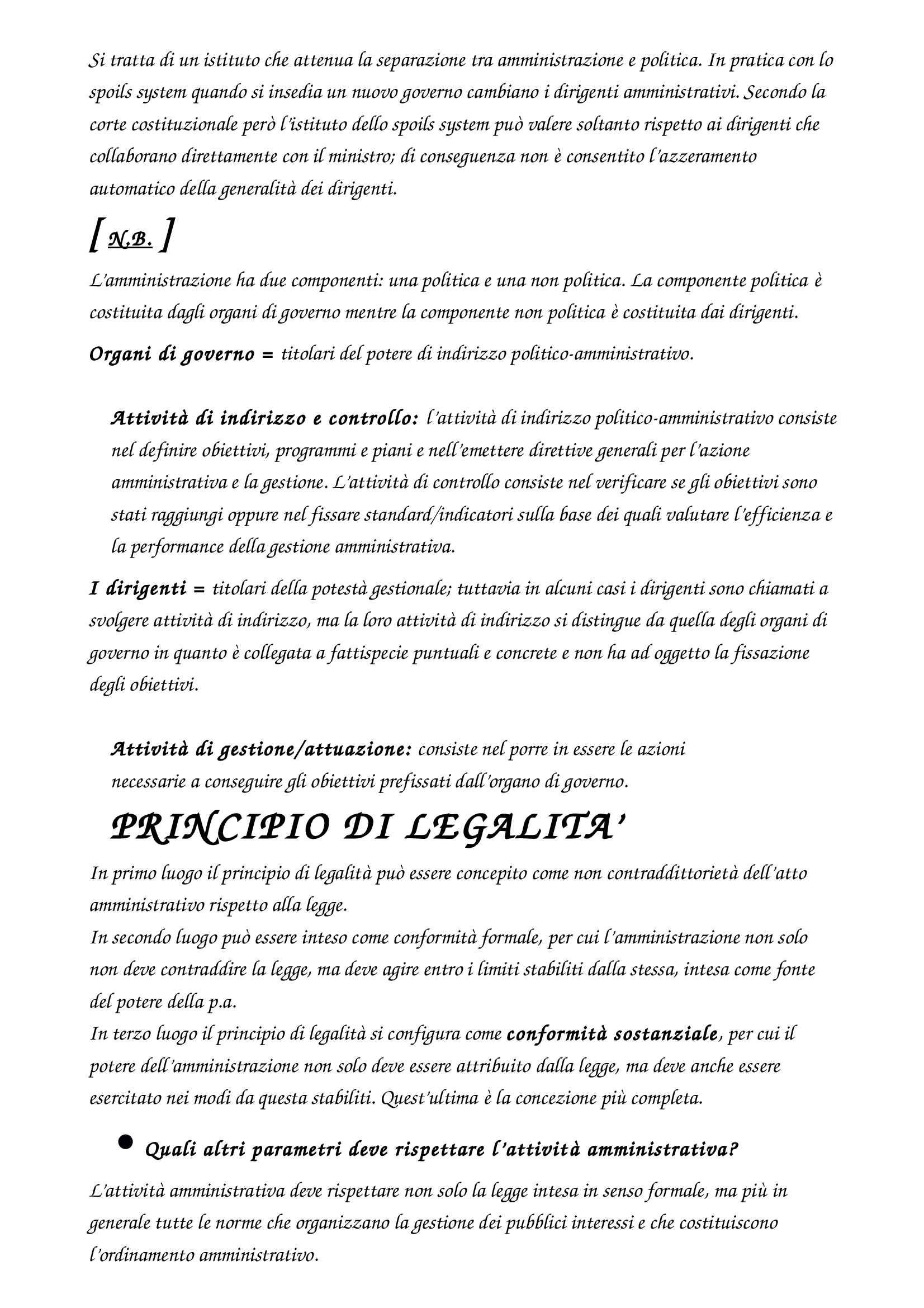 Si tratta di un istituto che attenua la separazione tra amministrazione e politica. In pratica con lo spoils system quando si insedia un nuovo governo cambiano i dirigenti amministrativi. Secondo la corte costituzionale però l'istituto dello spoils system può valere soltanto rispetto ai dirigenti che collaborano direttamente con il ministro; di conseguenza non è consentito l'azzeramento automatico della generalità dei dirigenti.

[ N.B. ]

L'amministrazione ha due componenti: una politica e una non politica. La componente politica è costituita dagli organi di governo mentre la componente non politica è costituita dai dirigenti.

Organi di governo = titolari del potere di indirizzo politico-amministrativo.

Attività di indirizzo e controllo: l'attività di indirizzo politico-amministrativo consiste nel definire obiettivi, programmi e piani e nell'emettere direttive generali per l'azione amministrativa e la gestione. L'attività di controllo consiste nel verificare se gli obiettivi sono stati raggiungi oppure nel fissare standard/indicatori sulla base dei quali valutare l'efficienza e la performance della gestione amministrativa.

I dirigenti = titolari della potestà gestionale; tuttavia in alcuni casi i dirigenti sono chiamati a svolgere attività di indirizzo, ma la loro attività di indirizzo si distingue da quella degli organi di governo in quanto è collegata a fattispecie puntuali e concrete e non ha ad oggetto la fissazione degli obiettivi.

Attività di gestione/attuazione: consiste nel porre in essere le azioni necessarie a conseguire gli obiettivi prefissati dall'organo di governo.

PRINCIPIO DI LEGALITA'

In primo luogo il principio di legalità può essere concepito come non contraddittorietà dell'atto amministrativo rispetto alla legge.
In secondo luogo può essere inteso come conformità formale, per cui l'amministrazione non solo non deve contraddire la legge, ma deve agire entro i limiti stabiliti dalla stessa, intesa come fonte del potere della p.a.
In terzo luogo il principio di legalità si configura come conformità sostanziale, per cui il potere dell'amministrazione non solo deve essere attribuito dalla legge, ma deve anche essere esercitato nei modi da questa stabiliti. Quest'ultima è la concezione più completa.

● Quali altri parametri deve rispettare l'attività amministrativa?

L'attività amministrativa deve rispettare non solo la legge intesa in senso formale, ma più in generale tutte le norme che organizzano la gestione dei pubblici interessi e che costituiscono l'ordinamento amministrativo.